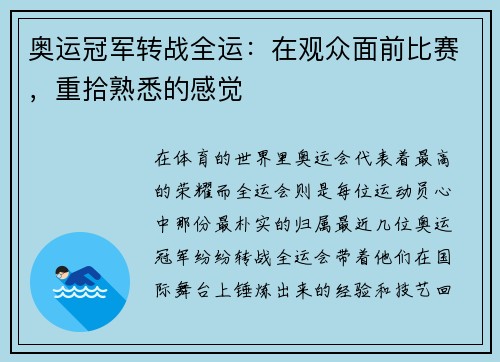 奥运冠军转战全运：在观众面前比赛，重拾熟悉的感觉

在体育的世界里奥运会代表着最高的荣耀而全运会则是每位运动员心中那份最朴实的归属最近几位奥运冠军纷纷转战全运会带着他们在国际舞台上锤炼出来的经验和技艺回